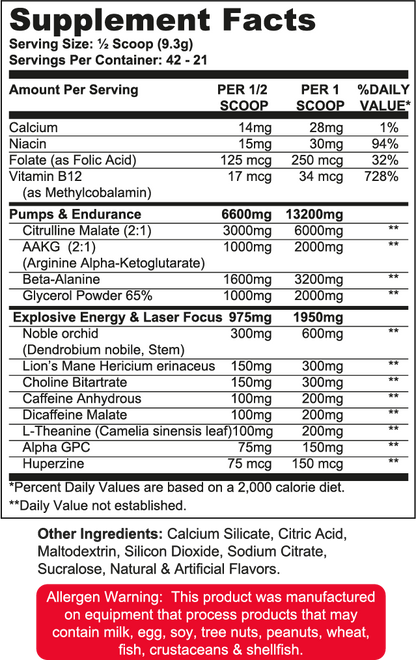 Supplement Facts
Serving Size: ½ Scoop (9.3g)
Servings Per Container: 42 - 21

| Amount Per Serving | PER 1/2 SCOOP | PER 1 SCOOP | %DAILY VALUE* |
|---|---|---|---|
| Calcium | 14mg | 28mg | 1% |
| Niacin | 15mg | 30mg | 94% |
| Folate (as Folic Acid) | 125 mcg | 250 mcg | 32% |
| Vitamin B12 (as Methylcobalamin) | 17 mcg | 34 mcg | 728% |
| Pumps & Endurance | 6600mg | 13200mg | |
| Citrulline Malate (2:1) | 3000mg | 6000mg | ** |
| AAKG (2:1) (Arginine Alpha-Ketoglutarate) | 1000mg | 2000mg | ** |
| Beta-Alanine | 1600mg | 3200mg | ** |
| Glycerol Powder 65% | 1000mg | 2000mg | ** |
| Explosive Energy & Laser Focus | 975mg | 1950mg | |
| Noble orchid (Dendrobium nobile, Stem) | 300mg | 600mg | ** |
| Lion's Mane Hericium erinaceus | 150mg | 300mg | ** |
| Choline Bitartrate | 150mg | 300mg | ** |
| Caffeine Anhydrous | 100mg | 200mg | ** |
| Dicaffeine Malate | 100mg | 200mg | ** |
| L-Theanine (Camelia sinensis leaf) | 100mg | 200mg | ** |
| Alpha GPC | 75mg | 150mg | ** |
| Huperzine | 75 mcg | 150 mcg | ** |

*Percent Daily Values are based on a 2,000 calorie diet.
**Daily Value not established.

Other Ingredients: Calcium Silicate, Citric Acid, Maltodextrin, Silicon Dioxide, Sodium Citrate, Sucralose, Natural & Artificial Flavors.

Allergen Warning: This product was manufactured on equipment that process products that may contain milk, egg, soy, tree nuts, peanuts, wheat, fish, crustaceans & shellfish.